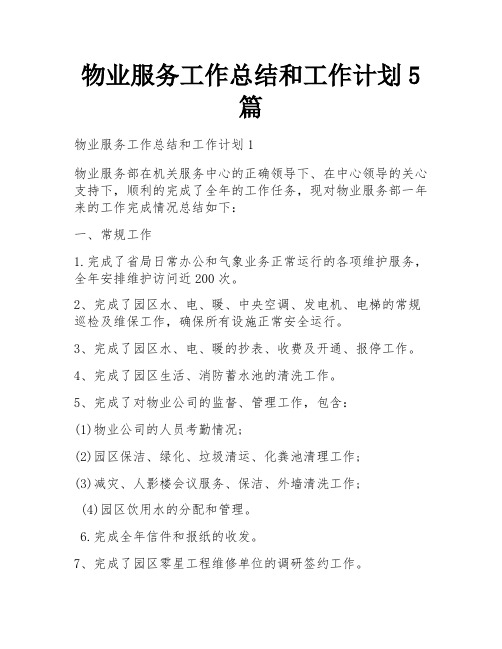 物业服务工作总结和工作计划5篇

物业服务工作总结和工作计划1

物业服务部在机关服务中心的正确领导下、在中心领导的关心支持下，顺利的完成了全年的工作任务，现对物业服务部一年来的工作完成情况总结如下：

一、常规工作

1.完成了省局日常办公和气象业务正常运行的各项维护服务，全年安排维护访问近200次。

2、完成了园区水、电、暖、中央空调、发电机、电梯的常规巡检及维保工作，确保所有设施正常安全运行。

3、完成了园区水、电、暖的抄表、收费及开通、报停工作。

4、完成了园区生活、消防蓄水池的清洗工作。

5、完成了对物业公司的监督、管理工作，包含：

(1)物业公司的人员考勤情况；

(2)园区保洁、绿化、垃圾清运、化粪池清理工作；

(3)减灾、人影楼会议服务、保洁、外墙清洗工作；

(4)园区饮用水的分配和管理。

6.完成全年信件和报纸的收发。

7、完成了园区零星工程维修单位的调研签约工作。